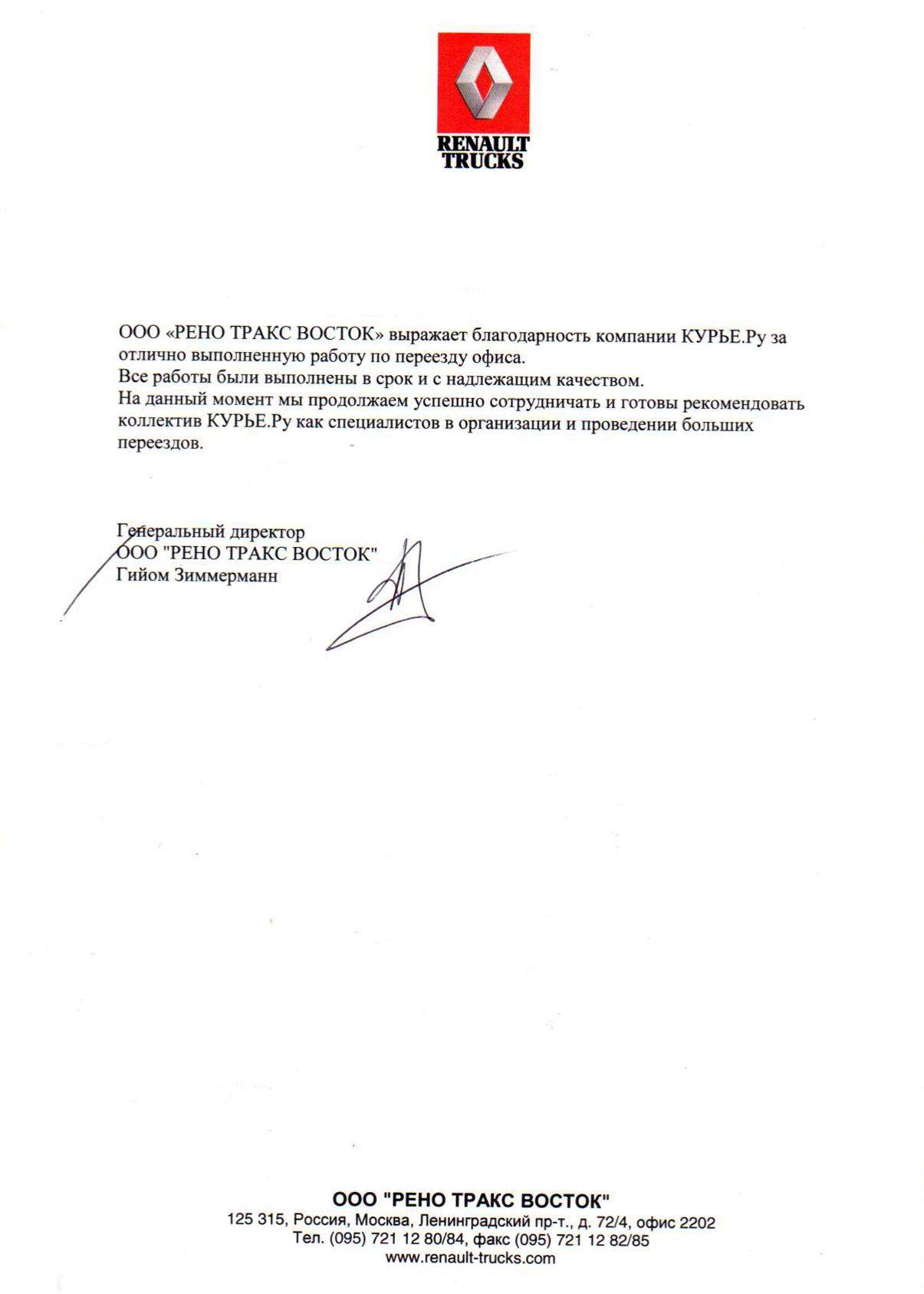 RENAULT
TRUCKS

ООО «РЕНО ТРАКС ВОСТОК» выражает благодарность компании КУРЬЕ.Ру за отлично выполненную работу по переезду офиса.
Все работы были выполнены в срок и с надлежащим качеством.
На данный момент мы продолжаем успешно сотрудничать и готовы рекомендовать коллектив КУРЬЕ.Ру как специалистов в организации и проведении больших переездов.

Генеральный директор
ООО "РЕНО ТРАКС ВОСТОК"
Гийом Зиммерманн

ООО "РЕНО ТРАКС ВОСТОК"
125 315, Россия, Москва, Ленинградский пр-т., д. 72/4, офис 2202
Тел. (095) 721 12 80/84, факс (095) 721 12 82/85
www.renault-trucks.com